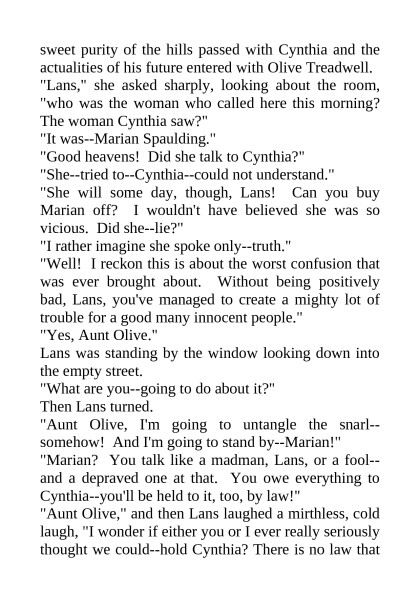 sweet purity of the hills passed with Cynthia and the actualities of his future entered with Olive Treadwell.
"Lans," she asked sharply, looking about the room, "who was the woman who called here this morning? The woman Cynthia saw?"
"It was--Marian Spaulding."
"Good heavens! Did she talk to Cynthia?"
"She--tried to--Cynthia--could not understand."
"She will some day, though, Lans! Can you buy Marian off? I wouldn't have believed she was so vicious. Did she--lie?"
"I rather imagine she spoke only--truth."
"Well! I reckon this is about the worst confusion that was ever brought about. Without being positively bad, Lans, you've managed to create a mighty lot of trouble for a good many innocent people."
"Yes, Aunt Olive."
Lans was standing by the window looking down into the empty street.
"What are you--going to do about it?"
Then Lans turned.
"Aunt Olive, I'm going to untangle the snarl--somehow! And I'm going to stand by--Marian!"
"Marian? You talk like a madman, Lans, or a fool--and a depraved one at that. You owe everything to Cynthia--you'll be held to it, too, by law!"
"Aunt Olive," and then Lans laughed a mirthless, cold laugh, "I wonder if either you or I ever really seriously thought we could--hold Cynthia? There is no law that